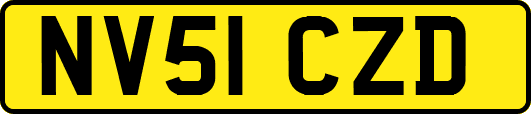 NV51 CZD